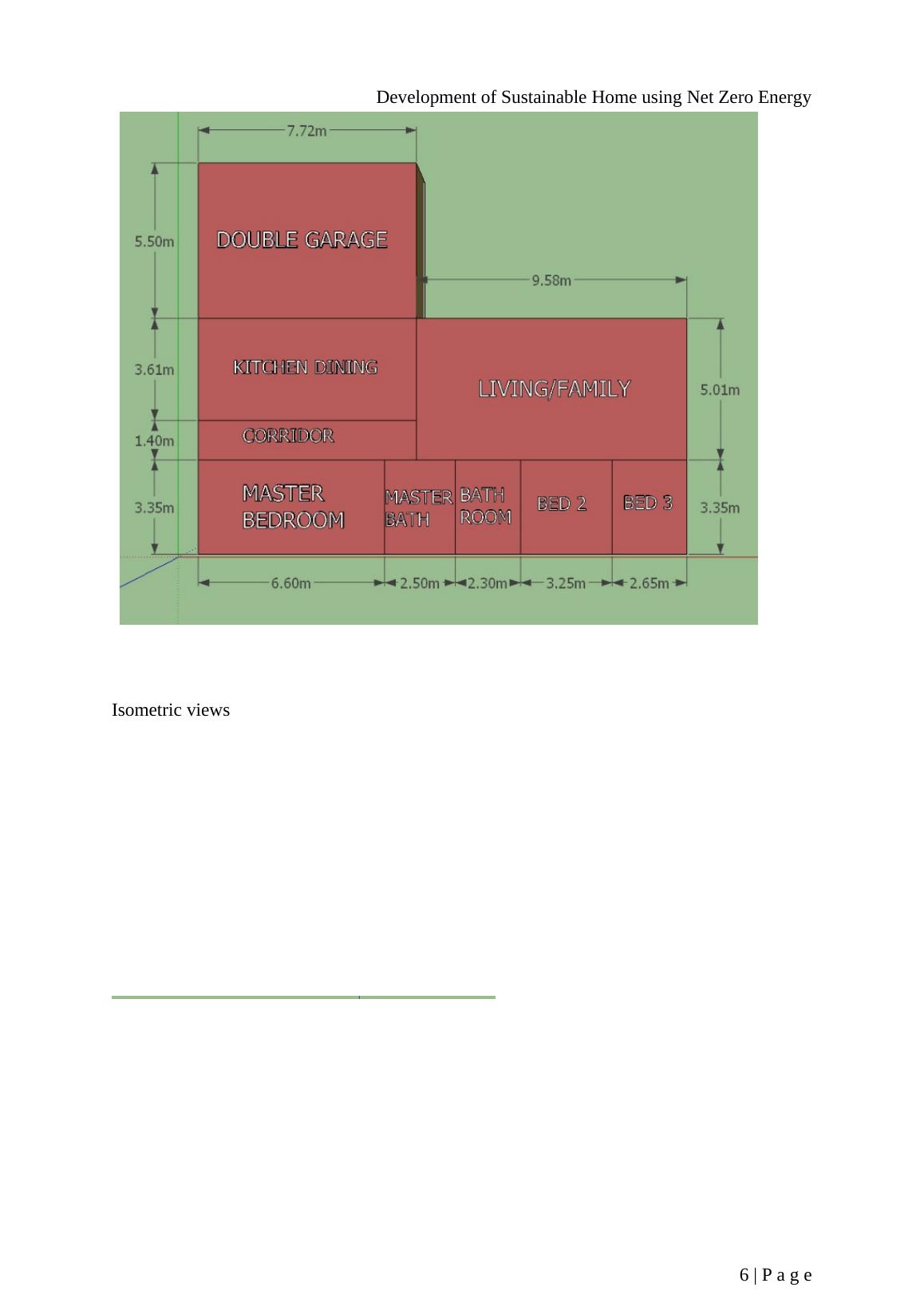 Development of Sustainable Home using Net Zero Energy

7.72m

5.50m

DOUBLE GARAGE

9.58m

3.61m

KITCHEN DINING

LIVING/FAMILY

5.01m

1.40m

CORRIDOR

3.35m

MASTER BEDROOM

MASTER BATH

BATH ROOM

BED 2

BED 3

3.35m

6.60m

2.50m

2.30m

3.25m

2.65m

Isometric views

6 | P a g e